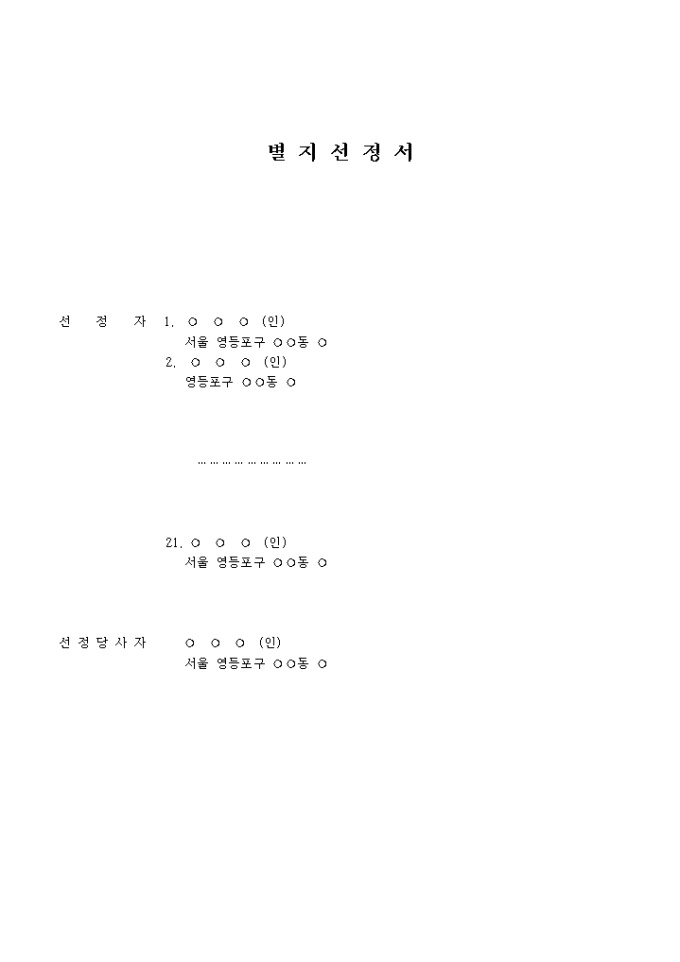 별 지 선 정 서

선 정 자 1. ○ ○ ○ (인)
서울 영등포구 ○○동 ○
2. ○ ○ ○ (인)
영등포구 ○○동 ○

………………………

21. ○ ○ ○ (인)
서울 영등포구 ○○동 ○

선 정 당 사 자 ○ ○ ○ (인)
서울 영등포구 ○○동 ○